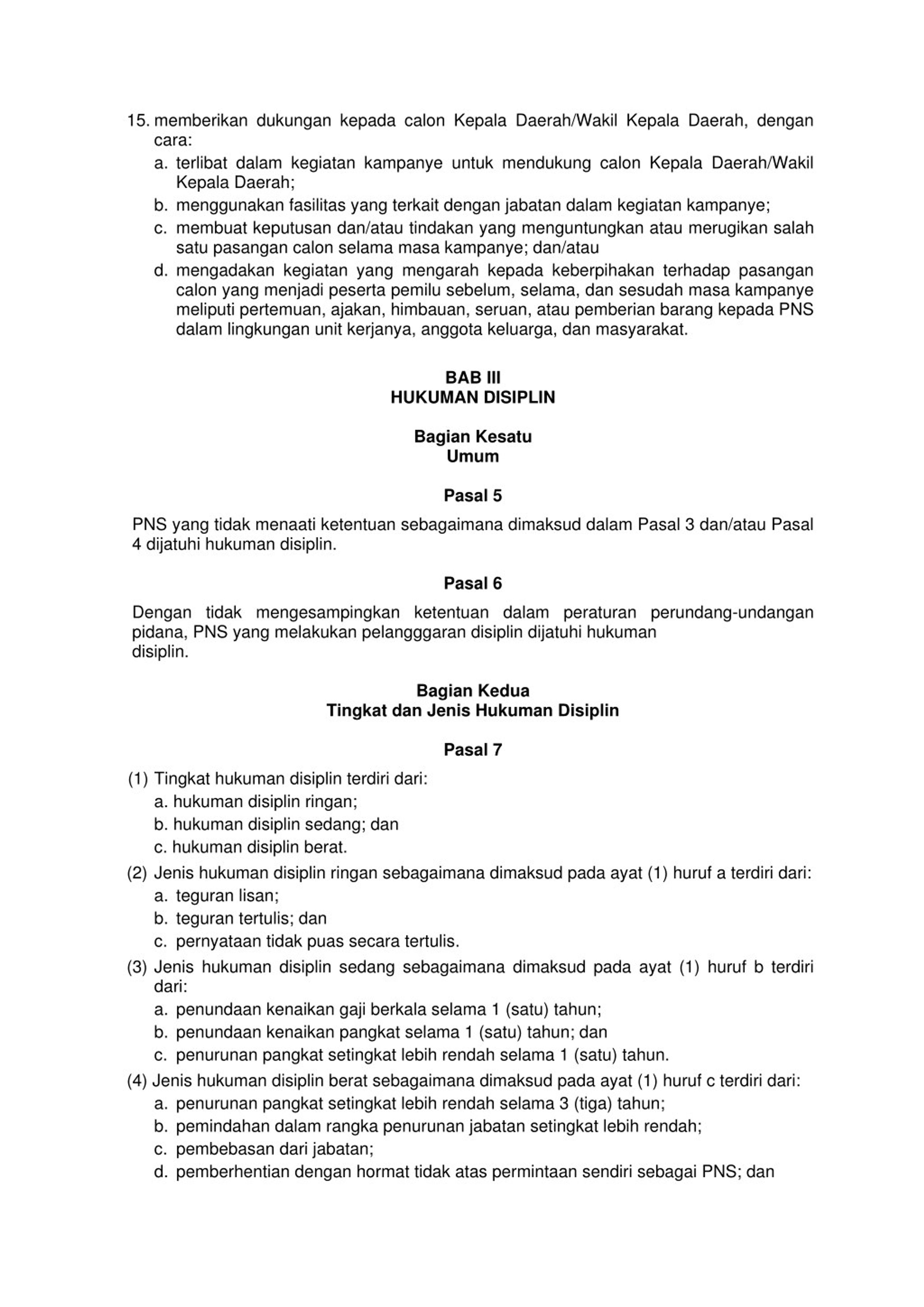 15. memberikan dukungan kepada calon Kepala Daerah/Wakil Kepala Daerah, dengan cara:
a. terlibat dalam kegiatan kampanye untuk mendukung calon Kepala Daerah/Wakil Kepala Daerah;
b. menggunakan fasilitas yang terkait dengan jabatan dalam kegiatan kampanye;
c. membuat keputusan dan/atau tindakan yang menguntungkan atau merugikan salah satu pasangan calon selama masa kampanye; dan/atau
d. mengadakan kegiatan yang mengarah kepada keberpihakan terhadap pasangan calon yang menjadi peserta pemilu sebelum, selama, dan sesudah masa kampanye meliputi pertemuan, ajakan, himbauan, seruan, atau pemberian barang kepada PNS dalam lingkungan unit kerjanya, anggota keluarga, dan masyarakat.

BAB III
HUKUMAN DISIPLIN

Bagian Kesatu
Umum

Pasal 5

PNS yang tidak menaati ketentuan sebagaimana dimaksud dalam Pasal 3 dan/atau Pasal 4 dijatuhi hukuman disiplin.

Pasal 6

Dengan tidak mengesampingkan ketentuan dalam peraturan perundang-undangan pidana, PNS yang melakukan pelangggaran disiplin dijatuhi hukuman disiplin.

Bagian Kedua
Tingkat dan Jenis Hukuman Disiplin

Pasal 7

(1) Tingkat hukuman disiplin terdiri dari:
a. hukuman disiplin ringan;
b. hukuman disiplin sedang; dan
c. hukuman disiplin berat.
(2) Jenis hukuman disiplin ringan sebagaimana dimaksud pada ayat (1) huruf a terdiri dari:
a. teguran lisan;
b. teguran tertulis; dan
c. pernyataan tidak puas secara tertulis.
(3) Jenis hukuman disiplin sedang sebagaimana dimaksud pada ayat (1) huruf b terdiri dari:
a. penundaan kenaikan gaji berkala selama 1 (satu) tahun;
b. penundaan kenaikan pangkat selama 1 (satu) tahun; dan
c. penurunan pangkat setingkat lebih rendah selama 1 (satu) tahun.
(4) Jenis hukuman disiplin berat sebagaimana dimaksud pada ayat (1) huruf c terdiri dari:
a. penurunan pangkat setingkat lebih rendah selama 3 (tiga) tahun;
b. pemindahan dalam rangka penurunan jabatan setingkat lebih rendah;
c. pembebasan dari jabatan;
d. pemberhentian dengan hormat tidak atas permintaan sendiri sebagai PNS; dan